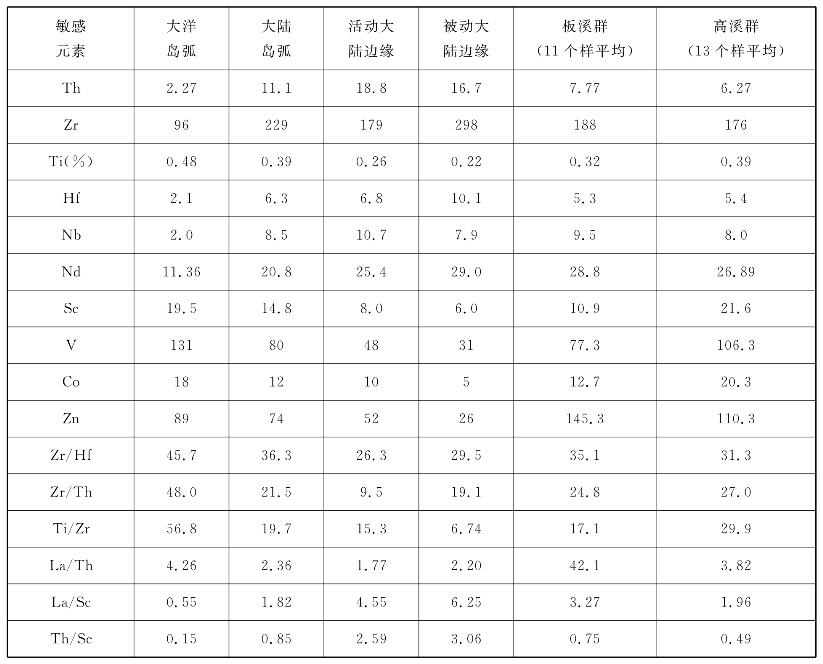 | 敏感元素 | 大洋岛弧 | 大陆岛弧 | 活动大陆边缘 | 被动大陆边缘 | 板溪群（11个样平均） | 高溪群（13个样平均） |
|---|---|---|---|---|---|---|
| Th | 2.27 | 11.1 | 18.8 | 16.7 | 7.77 | 6.27 |
| Zr | 96 | 229 | 179 | 298 | 188 | 176 |
| Ti(%) | 0.48 | 0.39 | 0.26 | 0.22 | 0.32 | 0.39 |
| Hf | 2.1 | 6.3 | 6.8 | 10.1 | 5.3 | 5.4 |
| Nb | 2.0 | 8.5 | 10.7 | 7.9 | 9.5 | 8.0 |
| Nd | 11.36 | 20.8 | 25.4 | 29.0 | 28.8 | 26.89 |
| Sc | 19.5 | 14.8 | 8.0 | 6.0 | 10.9 | 21.6 |
| V | 131 | 80 | 48 | 31 | 77.3 | 106.3 |
| Co | 18 | 12 | 10 | 5 | 12.7 | 20.3 |
| Zn | 89 | 74 | 52 | 26 | 145.3 | 110.3 |
| Zr/Hf | 45.7 | 36.3 | 26.3 | 29.5 | 35.1 | 31.3 |
| Zr/Th | 48.0 | 21.5 | 9.5 | 19.1 | 24.8 | 27.0 |
| Ti/Zr | 56.8 | 19.7 | 15.3 | 6.74 | 17.1 | 29.9 |
| La/Th | 4.26 | 2.36 | 1.77 | 2.20 | 42.1 | 3.82 |
| La/Sc | 0.55 | 1.82 | 4.55 | 6.25 | 3.27 | 1.96 |
| Th/Sc | 0.15 | 0.85 | 2.59 | 3.06 | 0.75 | 0.49 |